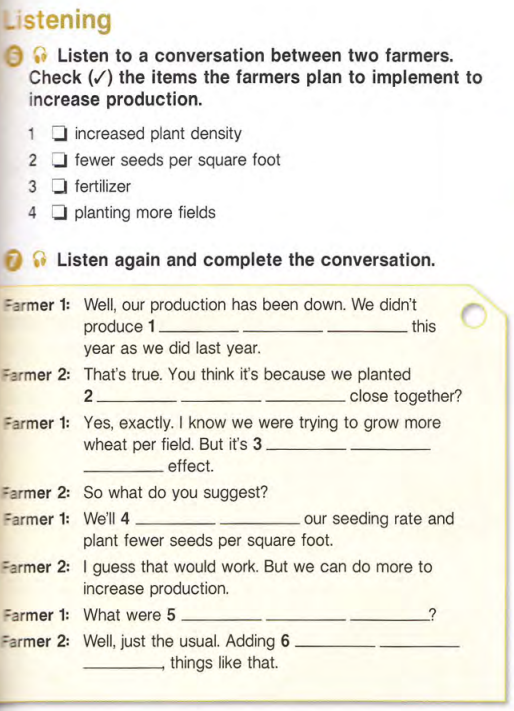 Listening

6 Listen to a conversation between two farmers. Check (✓) the items the farmers plan to implement to increase production.

1 ☐ increased plant density
2 ☐ fewer seeds per square foot
3 ☐ fertilizer
4 ☐ planting more fields

7 Listen again and complete the conversation.

Farmer 1: Well, our production has been down. We didn't produce 1 ________ ________ ________ this year as we did last year.
Farmer 2: That's true. You think it's because we planted 2 ________ ________ ________ close together?
Farmer 1: Yes, exactly. I know we were trying to grow more wheat per field. But it's 3 ________ ________ ________ effect.
Farmer 2: So what do you suggest?
Farmer 1: We'll 4 ________ ________ our seeding rate and plant fewer seeds per square foot.
Farmer 2: I guess that would work. But we can do more to increase production.
Farmer 1: What were 5 ________ ________ ________?
Farmer 2: Well, just the usual. Adding 6 ________ ________ ________, things like that.